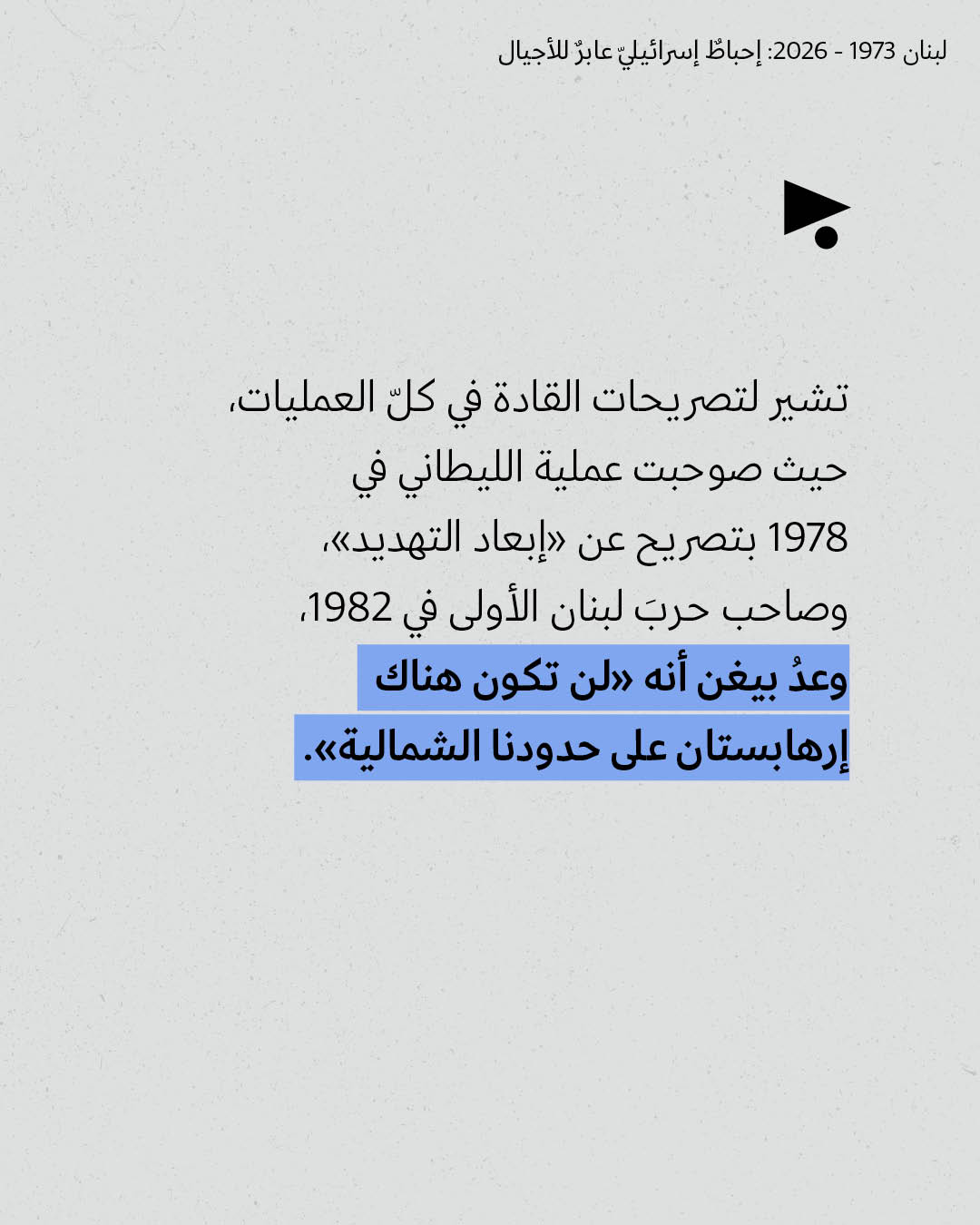 لبنان 1973 - 2026: إحباطٌ إسرائيليّ عابرٌ للأجيال

تشير لتصريحات القادة في كلّ العمليات، حيث صوحبت عملية الليطاني في 1978 بتصريح عن «إبعاد التهديد»، وصاحب حربَ لبنان الأولى في 1982، وعدُ بيغن أنه «لن تكون هناك إرهابستان على حدودنا الشمالية».